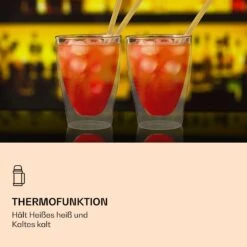 THERMOFUNKTION

Hält Heißes heiß und Kaltes kalt